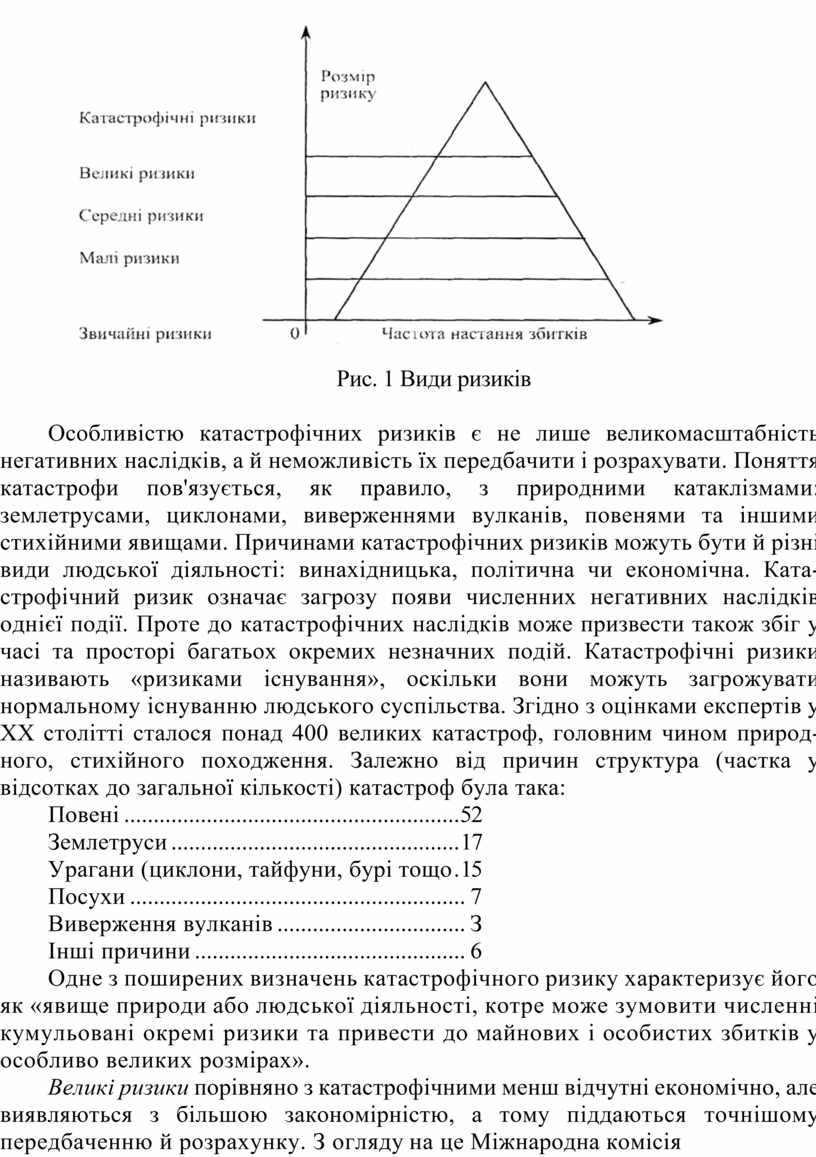 Розмір ризику

Катастрофічні ризики

Великі ризики

Середні ризики

Малі ризики

Звичайні ризики

0

Частота настання збитків

Рис. 1 Види ризиків

Особливістю катастрофічних ризиків є не лише великомасштабність негативних наслідків, а й неможливість їх передбачити і розрахувати. Поняття катастрофи пов'язується, як правило, з природними катаклізмами: землетрусами, циклонами, виверженнями вулканів, повенями та іншими стихійними явищами. Причинами катастрофічних ризиків можуть бути й різні види людської діяльності: винахідницька, політична чи економічна. Катастрофічний ризик означає загрозу появи численних негативних наслідків однієї події. Проте до катастрофічних наслідків може призвести також збіг у часі та просторі багатьох окремих незначних подій. Катастрофічні ризики називають «ризиками існування», оскільки вони можуть загрожувати нормальному існуванню людського суспільства. Згідно з оцінками експертів у XX столітті сталося понад 400 великих катастроф, головним чином природного, стихійного походження. Залежно від причин структура (частка у відсотках до загальної кількості) катастроф була така:

Повені ........................................................52
Землетруси ................................................17
Урагани (циклони, тайфуни, бурі тощо.15
Посухи ....................................................... 7
Виверження вулканів ............................... 3
Інші причини ............................................ 6

Одне з поширених визначень катастрофічного ризику характеризує його як «явище природи або людської діяльності, котре може зумовити численні кумульовані окремі ризики та привести до майнових і особистих збитків у особливо великих розмірах».

Великі ризики порівняно з катастрофічними менш відчутні економічно, але виявляються з більшою закономірністю, а тому піддаються точнішому передбаченню й розрахунку. З огляду на це Міжнародна комісія